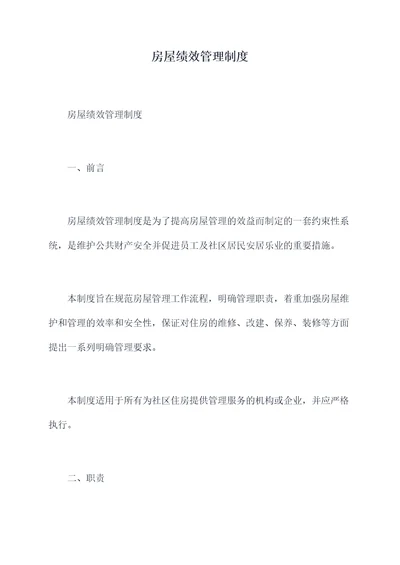 房屋绩效管理制度

房屋绩效管理制度

一、前言

房屋绩效管理制度是为了提高房屋管理的效益而制定的一套约束性系统，是维护公共财产安全并促进员工及社区居民安居乐业的重要措施。

本制度旨在规范房屋管理工作流程，明确管理职责，着重加强房屋维护和管理的效率和安全性，保证对住房的维修、改建、保养、装修等方面提出一系列明确管理要求。

本制度适用于所有为社区住房提供管理服务的机构或企业，并应严格执行。

二、职责